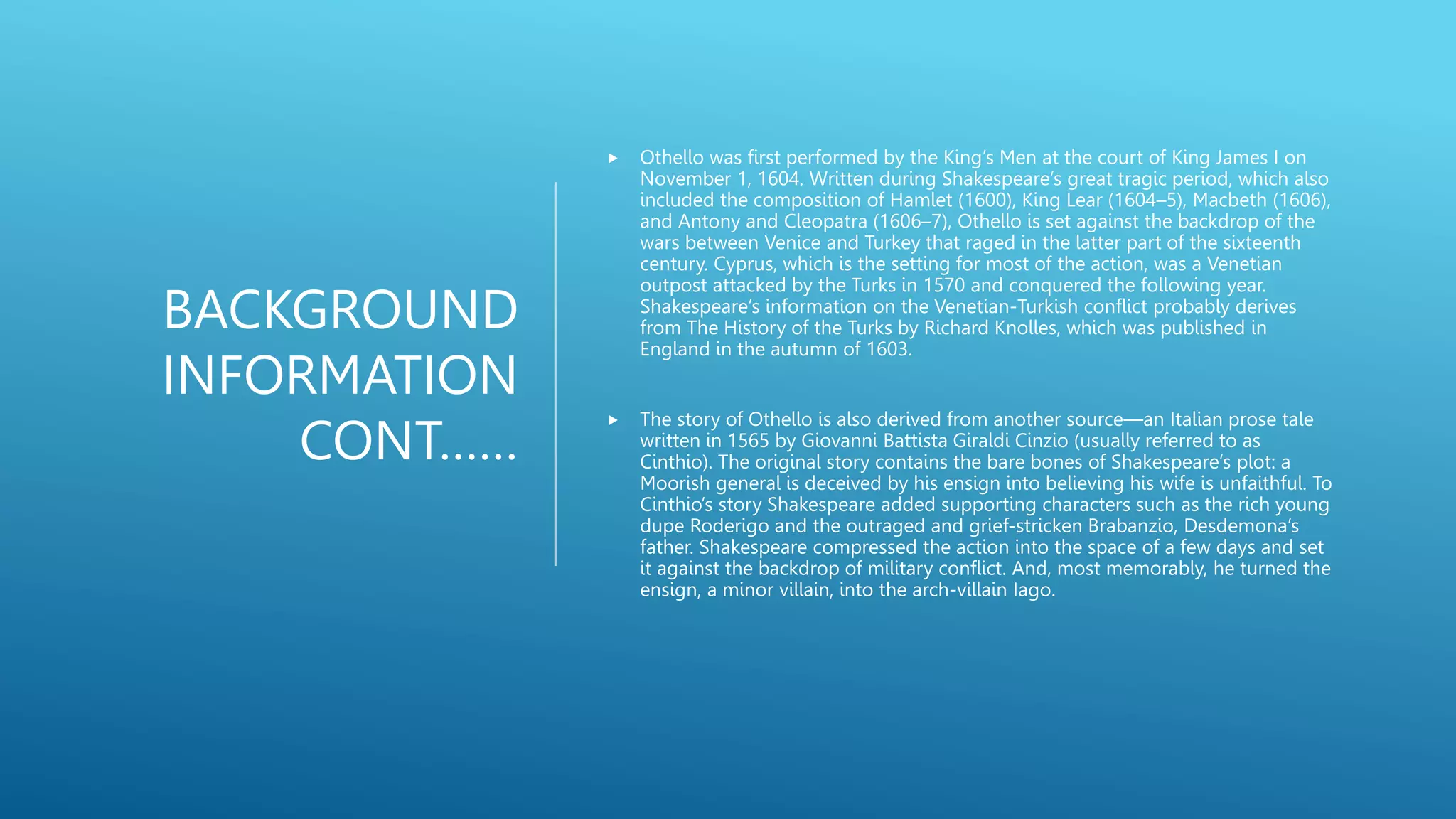 BACKGROUND INFORMATION CONT……

▸ Othello was first performed by the King's Men at the court of King James I on November 1, 1604. Written during Shakespeare's great tragic period, which also included the composition of Hamlet (1600), King Lear (1604–5), Macbeth (1606), and Antony and Cleopatra (1606–7), Othello is set against the backdrop of the wars between Venice and Turkey that raged in the latter part of the sixteenth century. Cyprus, which is the setting for most of the action, was a Venetian outpost attacked by the Turks in 1570 and conquered the following year. Shakespeare's information on the Venetian-Turkish conflict probably derives from The History of the Turks by Richard Knolles, which was published in England in the autumn of 1603.

▸ The story of Othello is also derived from another source—an Italian prose tale written in 1565 by Giovanni Battista Giraldi Cinzio (usually referred to as Cinthio). The original story contains the bare bones of Shakespeare's plot: a Moorish general is deceived by his ensign into believing his wife is unfaithful. To Cinthio's story Shakespeare added supporting characters such as the rich young dupe Roderigo and the outraged and grief-stricken Brabanzio, Desdemona's father. Shakespeare compressed the action into the space of a few days and set it against the backdrop of military conflict. And, most memorably, he turned the ensign, a minor villain, into the arch-villain Iago.